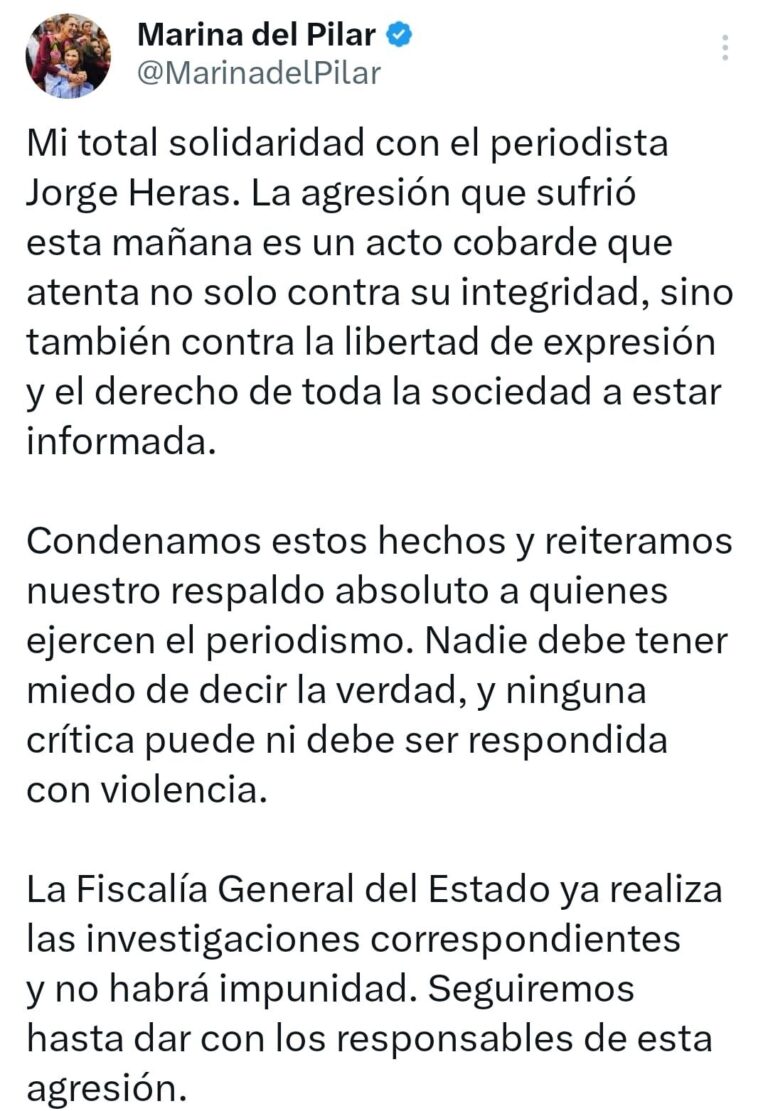 Marina del Pilar
@MarinadelPilar

Mi total solidaridad con el periodista Jorge Heras. La agresión que sufrió esta mañana es un acto cobarde que atenta no solo contra su integridad, sino también contra la libertad de expresión y el derecho de toda la sociedad a estar informada.

Condenamos estos hechos y reiteramos nuestro respaldo absoluto a quienes ejercen el periodismo. Nadie debe tener miedo de decir la verdad, y ninguna crítica puede ni debe ser respondida con violencia.

La Fiscalía General del Estado ya realiza las investigaciones correspondientes y no habrá impunidad. Seguiremos hasta dar con los responsables de esta agresión.